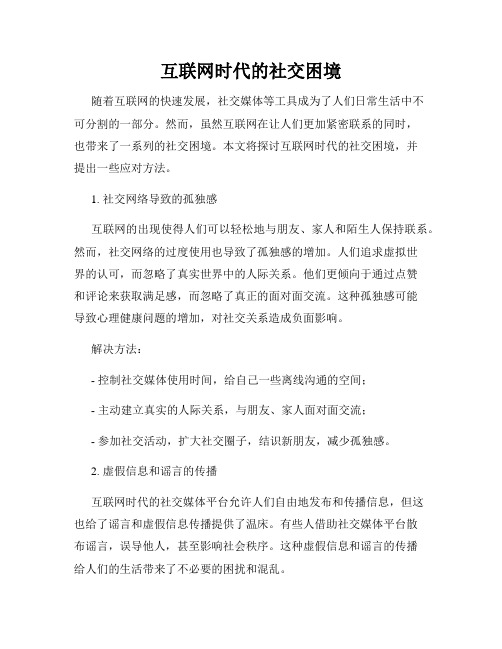 互联网时代的社交困境

随着互联网的快速发展，社交媒体等工具成为了人们日常生活中不可分割的一部分。然而，虽然互联网在让人们更加紧密联系的同时，也带来了一系列的社交困境。本文将探讨互联网时代的社交困境，并提出一些应对方法。

1. 社交网络导致的孤独感

互联网的出现使得人们可以轻松地与朋友、家人和陌生人保持联系。然而，社交网络的过度使用也导致了孤独感的增加。人们追求虚拟世界的认可，而忽略了真实世界中的人际关系。他们更倾向于通过点赞和评论来获取满足感，而忽略了真正的面对面交流。这种孤独感可能导致心理健康问题的增加，对社交关系造成负面影响。

解决方法：

- 控制社交媒体使用时间，给自己一些离线沟通的空间；

- 主动建立真实的人际关系，与朋友、家人面对面交流；

- 参加社交活动，扩大社交圈子，结识新朋友，减少孤独感。

2. 虚假信息和谣言的传播

互联网时代的社交媒体平台允许人们自由地发布和传播信息，但这也给了谣言和虚假信息传播提供了温床。有些人借助社交媒体平台散布谣言，误导他人，甚至影响社会秩序。这种虚假信息和谣言的传播给人们的生活带来了不必要的困扰和混乱。